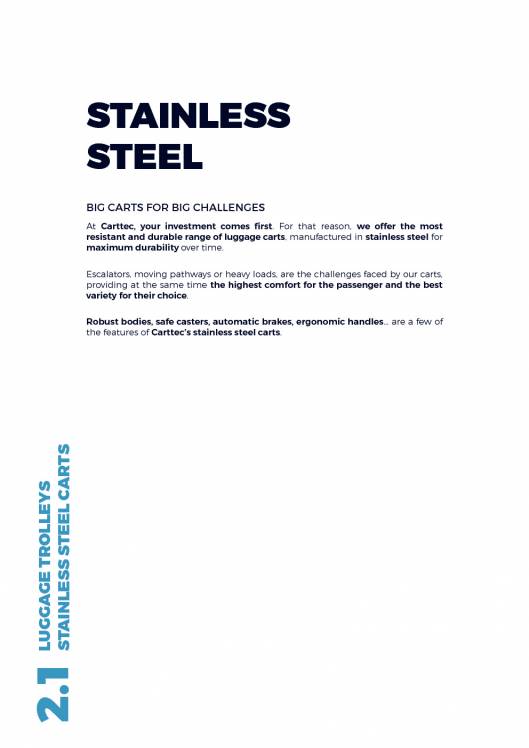 STAINLESS STEEL

BIG CARTS FOR BIG CHALLENGES

At Carttec, your investment comes first. For that reason, we offer the most resistant and durable range of luggage carts, manufactured in stainless steel for maximum durability over time.

Escalators, moving pathways or heavy loads, are the challenges faced by our carts, providing at the same time the highest comfort for the passenger and the best variety for their choice.

Robust bodies, safe casters, automatic brakes, ergonomic handles... are a few of the features of Carttec's stainless steel carts.

2.1 LUGGAGE TROLLEYS STAINLESS STEEL CARTS